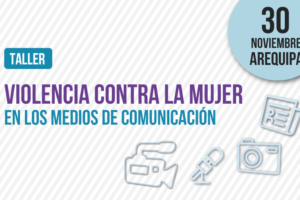 30
NOVIEMBRE
AREQUIPA

TALLER

VIOLENCIA CONTRA LA MUJER
EN LOS MEDIOS DE COMUNICACIÓN